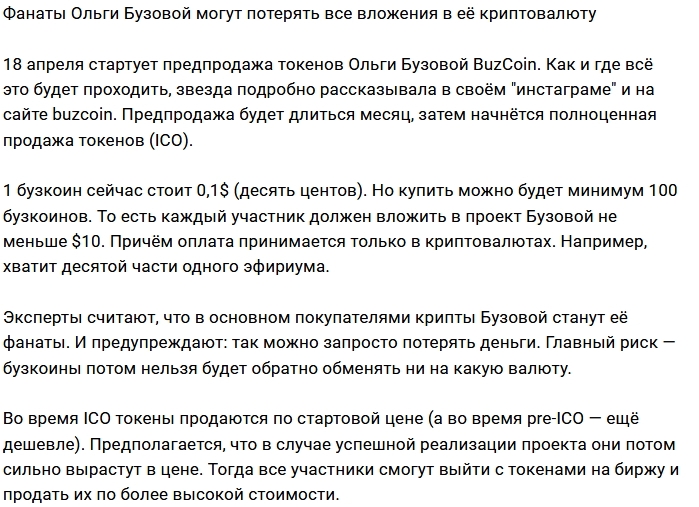 Фанаты Ольги Бузовой могут потерять все вложения в её криптовалюту

18 апреля стартует предпродажа токенов Ольги Бузовой BuzCoin. Как и где всё это будет проходить, звезда подробно рассказывала в своём "инстаграме" и на сайте buzcoin. Предпродажа будет длиться месяц, затем начнётся полноценная продажа токенов (ICO).

1 бузкоин сейчас стоит 0,1$ (десять центов). Но купить можно будет минимум 100 бузкоинов. То есть каждый участник должен вложить в проект Бузовой не меньше $10. Причём оплата принимается только в криптовалютах. Например, хватит десятой части одного эфириума.

Эксперты считают, что в основном покупателями крипты Бузовой станут её фанаты. И предупреждают: так можно запросто потерять деньги. Главный риск — бузкоины потом нельзя будет обратно обменять ни на какую валюту.

Во время ICO токены продаются по стартовой цене (а во время pre-ICO — ещё дешевле). Предполагается, что в случае успешной реализации проекта они потом сильно вырастут в цене. Тогда все участники смогут выйти с токенами на биржу и продать их по более высокой стоимости.